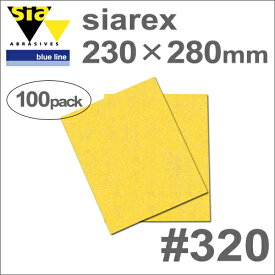 sia
ABRASIVES
blue line

siarex
230×280mm

100pack

#320